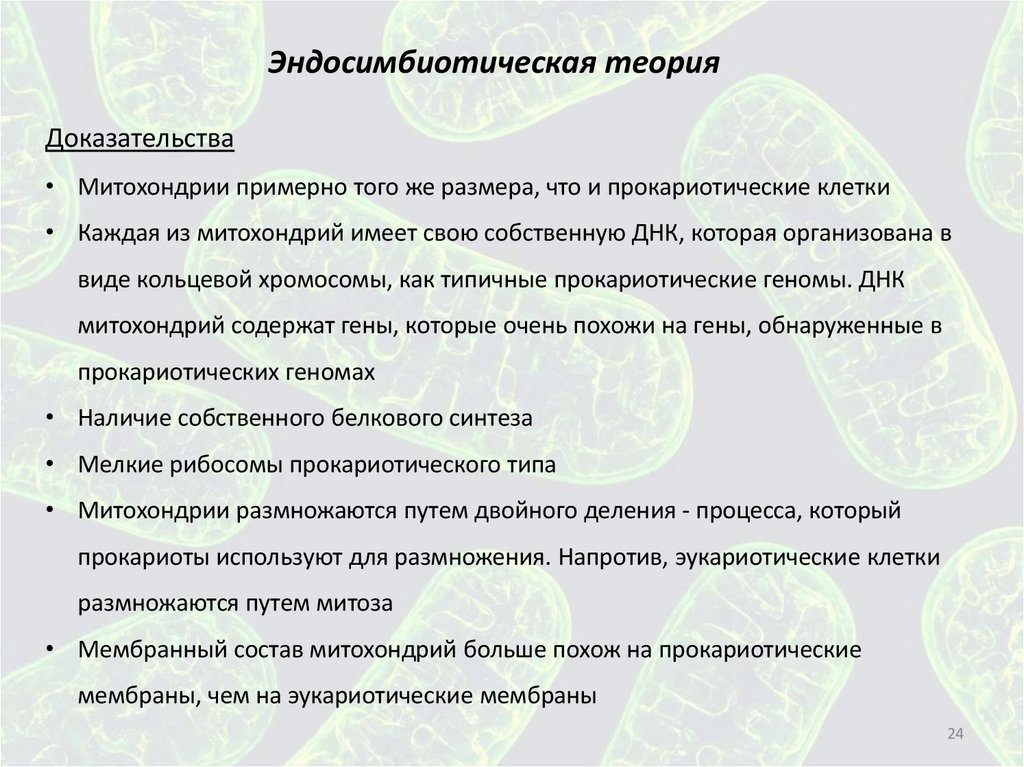 Эндосимбиотическая теория

Доказательства

• Митохондрии примерно того же размера, что и прокариотические клетки
• Каждая из митохондрий имеет свою собственную ДНК, которая организована в виде кольцевой хромосомы, как типичные прокариотические геномы. ДНК митохондрий содержат гены, которые очень похожи на гены, обнаруженные в прокариотических геномах
• Наличие собственного белкового синтеза
• Мелкие рибосомы прокариотического типа
• Митохондрии размножаются путем двойного деления - процесса, который прокариоты используют для размножения. Напротив, эукариотические клетки размножаются путем митоза
• Мембранный состав митохондрий больше похож на прокариотические мембраны, чем на эукариотические мембраны

24